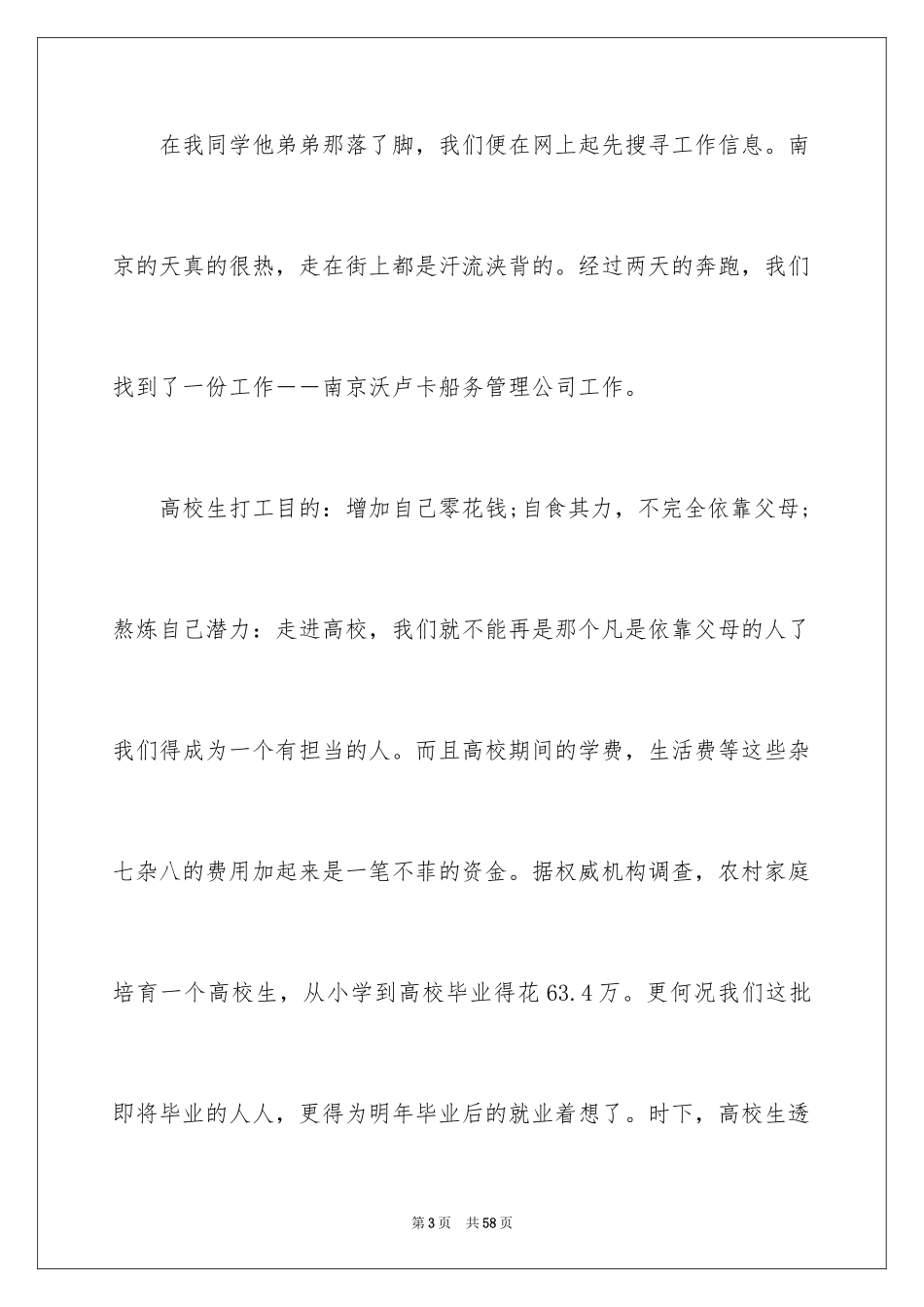 在我同学他弟弟那落了脚，我们便在网上起先搜寻工作信息。南京的天真的很热，走在街上都是汗流浃背的。经过两天的奔跑，我们找到了一份工作——南京沃卢卡船务管理公司工作。

高校生打工目的：增加自己零花钱;自食其力，不完全依靠父母;熬炼自己潜力：走进高校，我们就不能再是那个凡是依靠父母的人了我们得成为一个有担当的人。而且高校期间的学费，生活费等这些杂七杂八的费用加起来是一笔不菲的资金。据权威机构调查，农村家庭培育一个高校生，从小学到高校毕业得花63.4万。更何况我们这批即将毕业的人人，更得为明年毕业后的就业着想了。时下，高校生透

第3页 共58页